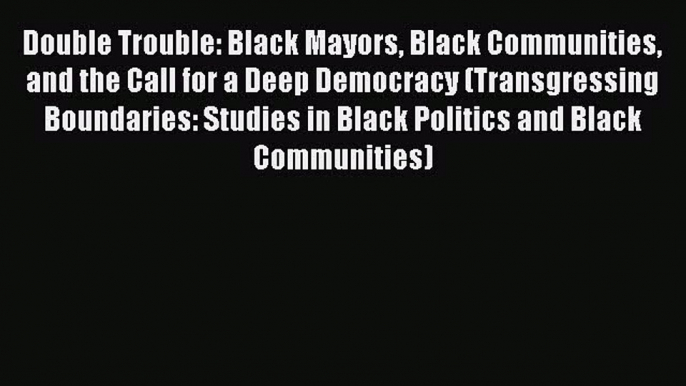 Double Trouble: Black Mayors, Black Communities, and the Call for a Deep Democracy (Transgressing Boundaries: Studies in Black Politics and Black Communities)